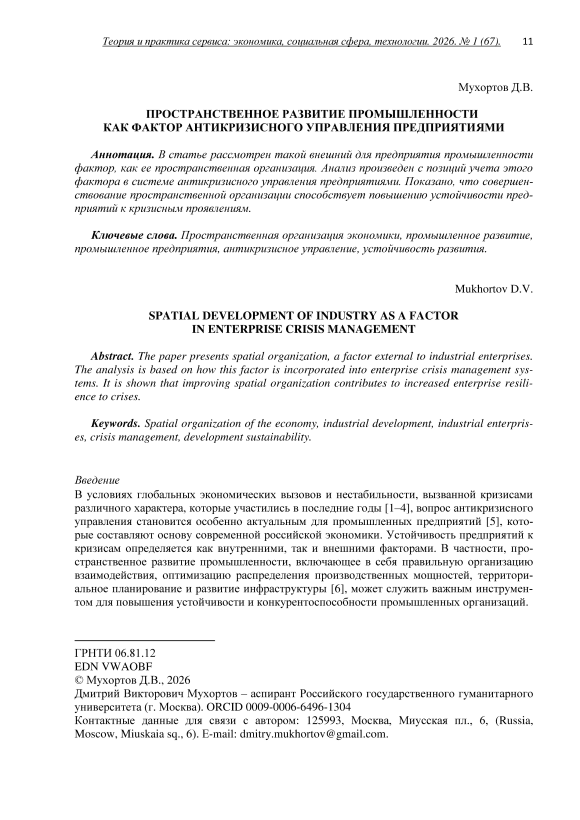 Теория и практика сервиса: экономика, социальная сфера, технологии. 2026. № 1 (67). 11

Мухортов Д.В.

ПРОСТРАНСТВЕННОЕ РАЗВИТИЕ ПРОМЫШЛЕННОСТИ КАК ФАКТОР АНТИКРИЗИСНОГО УПРАВЛЕНИЯ ПРЕДПРИЯТИЯМИ

Аннотация. В статье рассмотрен такой внешний для предприятия промышленности фактор, как ее пространственная организация. Анализ произведен с позиций учета этого фактора в системе антикризисного управления предприятиями. Показано, что совершенствование пространственной организации способствует повышению устойчивости предприятий к кризисным проявлениям.

Ключевые слова. Пространственная организация экономики, промышленное развитие, промышленное предприятия, антикризисное управление, устойчивость развития.

Mukhortov D.V.

SPATIAL DEVELOPMENT OF INDUSTRY AS A FACTOR IN ENTERPRISE CRISIS MANAGEMENT

Abstract. The paper presents spatial organization, a factor external to industrial enterprises. The analysis is based on how this factor is incorporated into enterprise crisis management systems. It is shown that improving spatial organization contributes to increased enterprise resilience to crises.

Keywords. Spatial organization of the economy, industrial development, industrial enterprises, crisis management, development sustainability.

Введение
В условиях глобальных экономических вызовов и нестабильности, вызванной кризисами различного характера, которые участились в последние годы [1–4], вопрос антикризисного управления становится особенно актуальным для промышленных предприятий [5], которые составляют основу современной российской экономики. Устойчивость предприятий к кризисам определяется как внутренними, так и внешними факторами. В частности, пространственное развитие промышленности, включающее в себя правильную организацию взаимодействия, оптимизацию распределения производственных мощностей, территориальное планирование и развитие инфраструктуры [6], может служить важным инструментом для повышения устойчивости и конкурентоспособности промышленных организаций.

ГРНТИ 06.81.12
EDN VWAOBF
© Мухортов Д.В., 2026
Дмитрий Викторович Мухортов – аспирант Российского государственного гуманитарного университета (г. Москва). ORCID 0009-0006-6496-1304
Контактные данные для связи с автором: 125993, Москва, Миусская пл., 6, (Russia, Moscow, Miuskaia sq., 6). E-mail: dmitry.mukhortov@gmail.com.